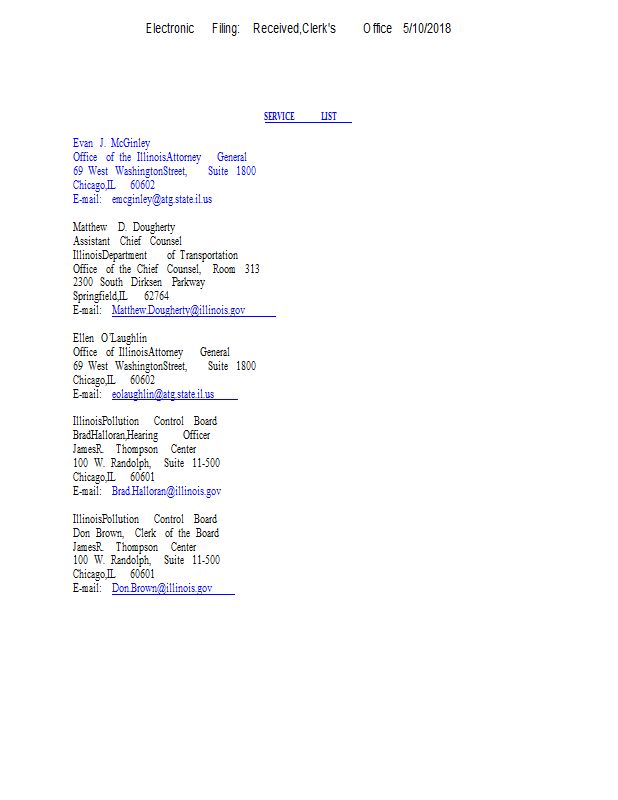 Electronic Filing: Received,Clerk's Office 5/10/2018

SERVICE LIST

Evan J. McGinley
Office of the IllinoisAttorney General
69 West WashingtonStreet, Suite 1800
Chicago,IL 60602
E-mail: emcginley@atg.state.il.us

Matthew D. Dougherty
Assistant Chief Counsel
IllinoisDepartment of Transportation
Office of the Chief Counsel, Room 313
2300 South Dirksen Parkway
Springfield,IL 62764
E-mail: Matthew.Dougherty@illinois.gov

Ellen O'Laughlin
Office of IllinoisAttorney General
69 West WashingtonStreet, Suite 1800
Chicago,IL 60602
E-mail: eolaughlin@atg.state.il.us

IllinoisPollution Control Board
BradHalloran,Hearing Officer
JamesR. Thompson Center
100 W. Randolph, Suite 11-500
Chicago,IL 60601
E-mail: Brad.Halloran@illinois.gov

IllinoisPollution Control Board
Don Brown, Clerk of the Board
JamesR. Thompson Center
100 W. Randolph, Suite 11-500
Chicago,IL 60601
E-mail: Don.Brown@illinois.gov